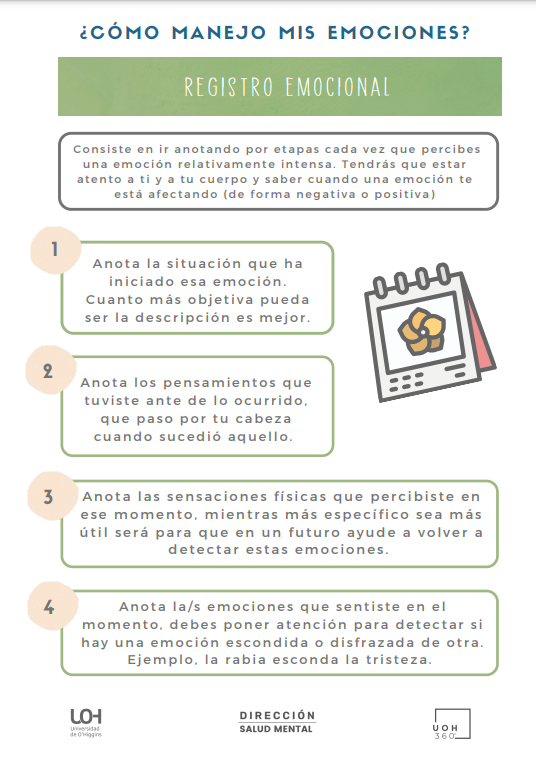 ¿CÓMO MANEJO MIS EMOCIONES?

REGISTRO EMOCIONAL

Consiste en ir anotando por etapas cada vez que percibes una emoción relativamente intensa. Tendrás que estar atento a ti y a tu cuerpo y saber cuando una emoción te está afectando (de forma negativa o positiva)

1

Anota la situación que ha iniciado esa emoción. Cuanto más objetiva pueda ser la descripción es mejor.

2

Anota los pensamientos que tuviste ante de lo ocurrido, que paso por tu cabeza cuando sucedió aquello.

3

Anota las sensaciones físicas que percibiste en ese momento, mientras más específico sea más útil será para que en un futuro ayude a volver a detectar estas emociones.

4

Anota la/s emociones que sentiste en el momento, debes poner atención para detectar si hay una emoción escondida o disfrazada de otra. Ejemplo, la rabia esconda la tristeza.

UOH Universidad de O'Higgins

DIRECCIÓN SALUD MENTAL

UOH 360°